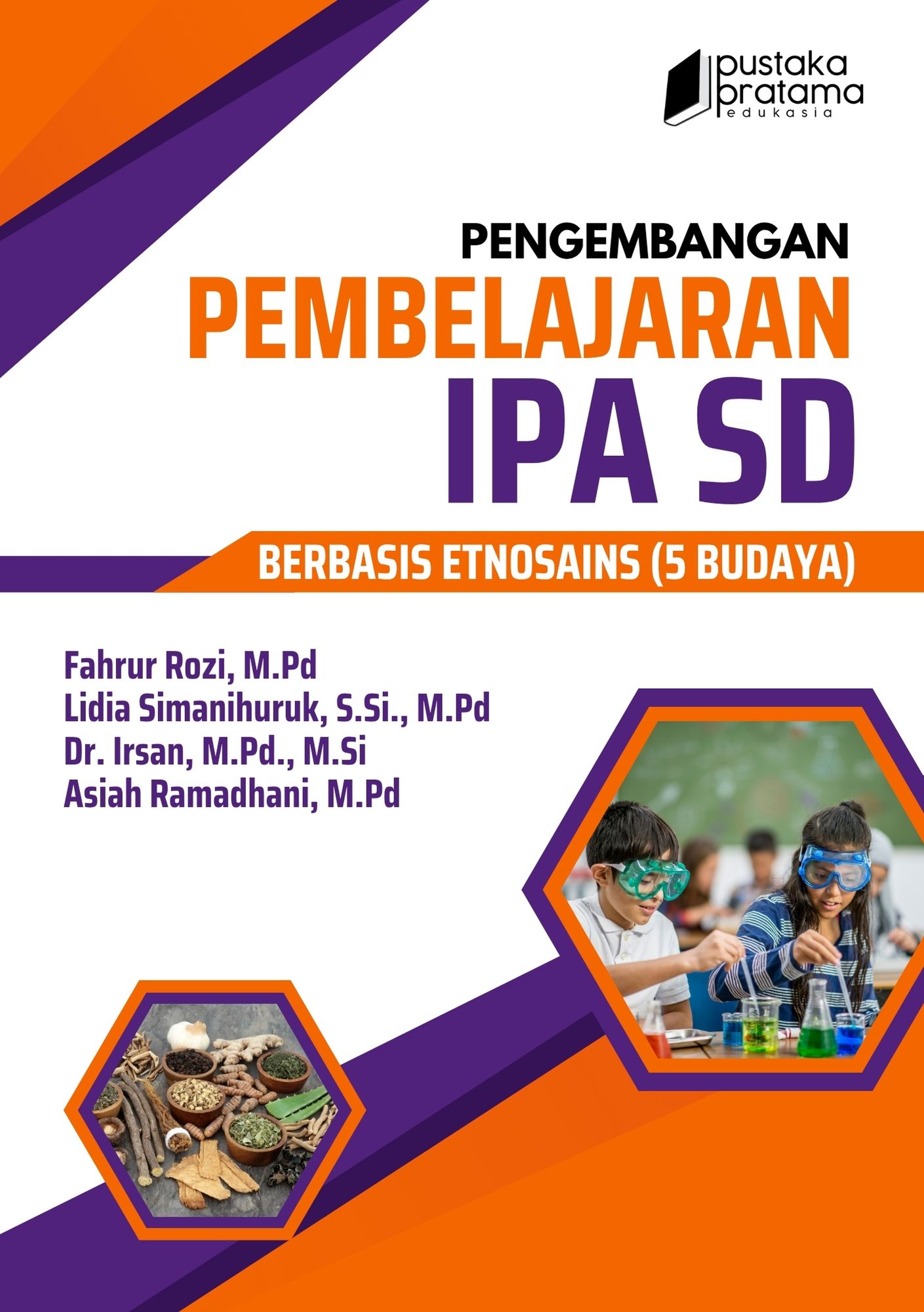 pustaka
pratama
edukasia

PENGEMBANGAN
PEMBELAJARAN
IPA SD

BERBASIS ETNOSAINS (5 BUDAYA)

Fahrur Rozi, M.Pd
Lidia Simanihuruk, S.Si., M.Pd
Dr. Irsan, M.Pd., M.Si
Asiah Ramadhani, M.Pd